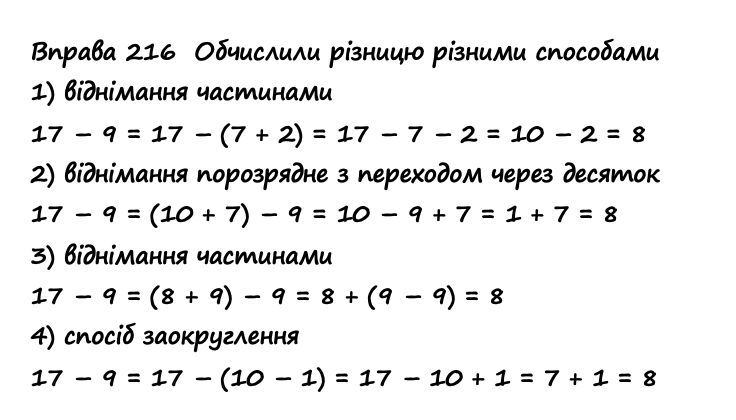 Вправа 216 Обчислили різницю різними способами

1) віднімання частинами

$17 - 9 = 17 - (7 + 2) = 17 - 7 - 2 = 10 - 2 = 8$

2) віднімання порозрядне з переходом через десяток

$17 - 9 = (10 + 7) - 9 = 10 - 9 + 7 = 1 + 7 = 8$

3) віднімання частинами

$17 - 9 = (8 + 9) - 9 = 8 + (9 - 9) = 8$

4) спосіб заокруглення

$17 - 9 = 17 - (10 - 1) = 17 - 10 + 1 = 7 + 1 = 8$